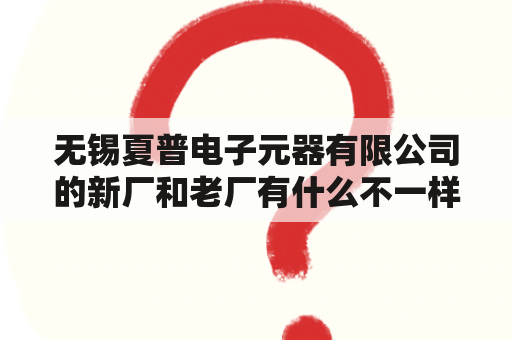 无锡夏普电子元器有限公司的新厂和老厂有什么不一样